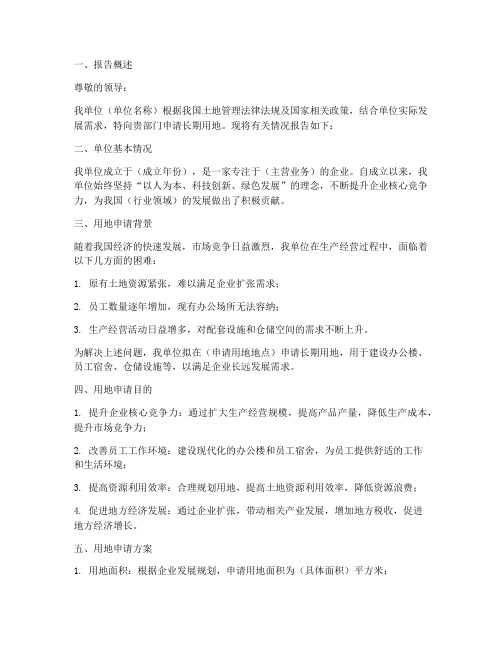 一、报告概述

尊敬的领导：

我单位（单位名称）根据我国土地管理法律法规及国家相关政策，结合单位实际发展需求，特向贵部门申请长期用地。现将有关情况报告如下：

二、单位基本情况

我单位成立于（成立年份），是一家专注于（主营业务）的企业。自成立以来，我单位始终坚持“以人为本、科技创新、绿色发展”的理念，不断提升企业核心竞争力，为我国（行业领域）的发展做出了积极贡献。

三、用地申请背景

随着我国经济的快速发展，市场竞争日益激烈，我单位在生产经营过程中，面临着以下几方面的困难：

1. 原有土地资源紧张，难以满足企业扩张需求；

2. 员工数量逐年增加，现有办公场所无法容纳；

3. 生产经营活动日益增多，对配套设施和仓储空间的需求不断上升。

为解决上述问题，我单位拟在（申请用地地点）申请长期用地，用于建设办公楼、员工宿舍、仓储设施等，以满足企业长远发展需求。

四、用地申请目的

1. 提升企业核心竞争力：通过扩大生产经营规模，提高产品产量，降低生产成本，提升市场竞争力；

2. 改善员工工作环境：建设现代化的办公楼和员工宿舍，为员工提供舒适的工作和生活环境；

3. 提高资源利用效率：合理规划用地，提高土地资源利用效率，降低资源浪费；

4. 促进地方经济发展：通过企业扩张，带动相关产业发展，增加地方税收，促进地方经济增长。

五、用地申请方案

1. 用地面积：根据企业发展规划，申请用地面积为（具体面积）平方米；